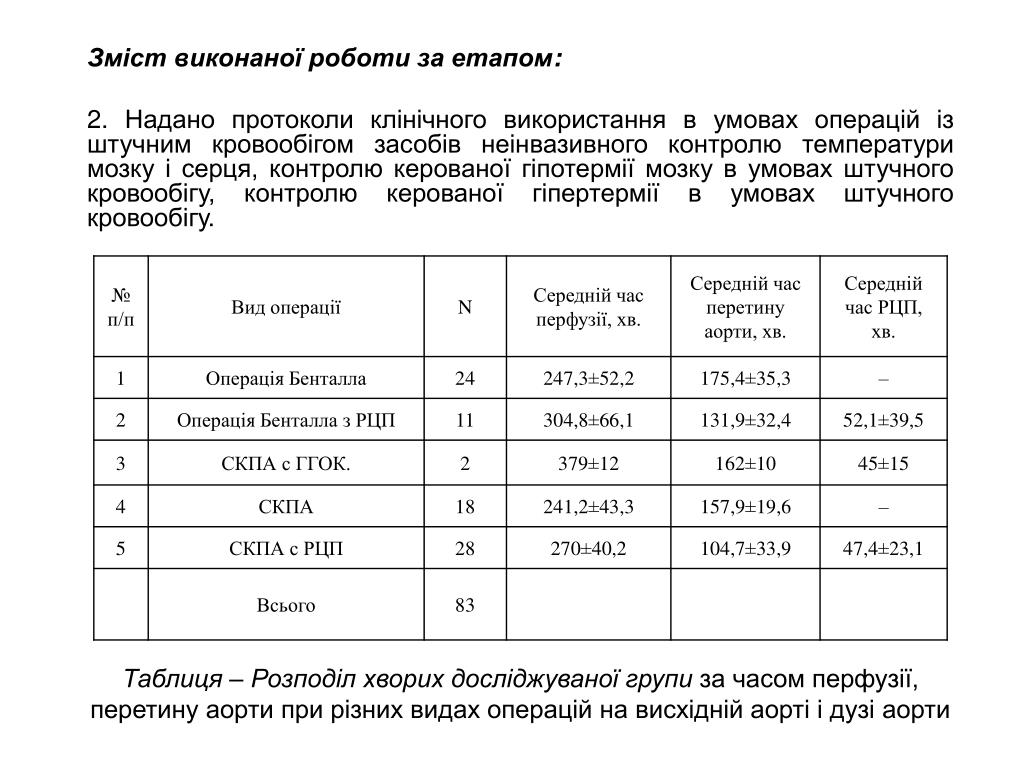 Зміст виконаної роботи за етапом:

2. Надано протоколи клінічного використання в умовах операцій із штучним кровообігом засобів неінвазивного контролю температури мозку і серця, контролю керованої гіпотермії мозку в умовах штучного кровообігу, контролю керованої гіпертермії в умовах штучного кровообігу.

| № п/п | Вид операції | N | Середній час перфузії, хв. | Середній час перетину аорти, хв. | Середній час РЦП, хв. |
|---|---|---|---|---|---|
| 1 | Операція Бенталла | 24 | 247,3±52,2 | 175,4±35,3 | – |
| 2 | Операція Бенталла з РЦП | 11 | 304,8±66,1 | 131,9±32,4 | 52,1±39,5 |
| 3 | СКПА с ГГОК. | 2 | 379±12 | 162±10 | 45±15 |
| 4 | СКПА | 18 | 241,2±43,3 | 157,9±19,6 | – |
| 5 | СКПА с РЦП | 28 | 270±40,2 | 104,7±33,9 | 47,4±23,1 |
|  | Всього | 83 |  |  |  |

Таблиця – Розподіл хворих досліджуваної групи за часом перфузії, перетину аорти при різних видах операцій на висхідній аорті і дузі аорти